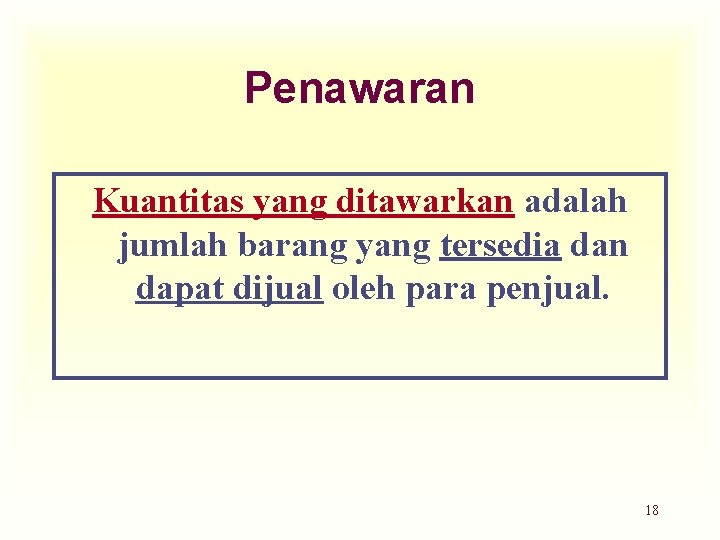 Penawaran

Kuantitas yang ditawarkan adalah jumlah barang yang tersedia dan dapat dijual oleh para penjual.

18